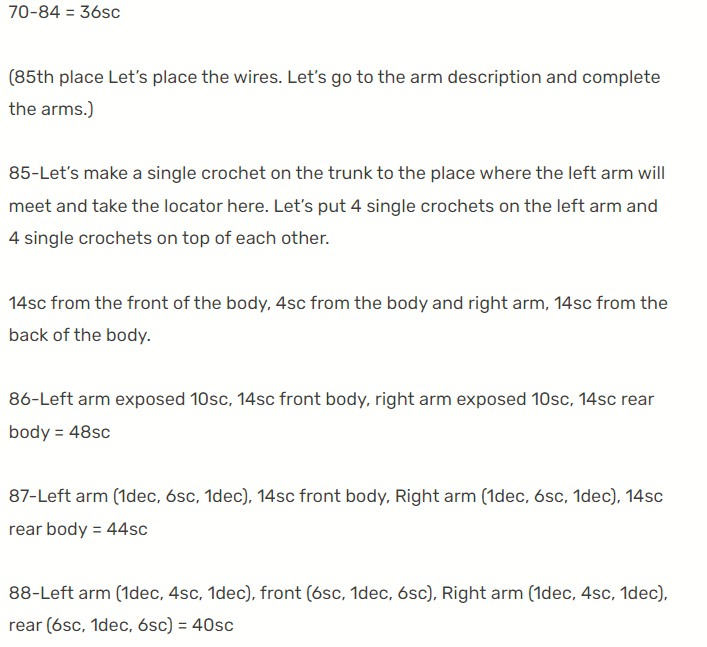 70-84 = 36sc

(85th place Let's place the wires. Let's go to the arm description and complete the arms.)

85-Let's make a single crochet on the trunk to the place where the left arm will meet and take the locator here. Let's put 4 single crochets on the left arm and 4 single crochets on top of each other.

14sc from the front of the body, 4sc from the body and right arm, 14sc from the back of the body.

86-Left arm exposed 10sc, 14sc front body, right arm exposed 10sc, 14sc rear body = 48sc

87-Left arm (1dec, 6sc, 1dec), 14sc front body, Right arm (1dec, 6sc, 1dec), 14sc rear body = 44sc

88-Left arm (1dec, 4sc, 1dec), front (6sc, 1dec, 6sc), Right arm (1dec, 4sc, 1dec), rear (6sc, 1dec, 6sc) = 40sc